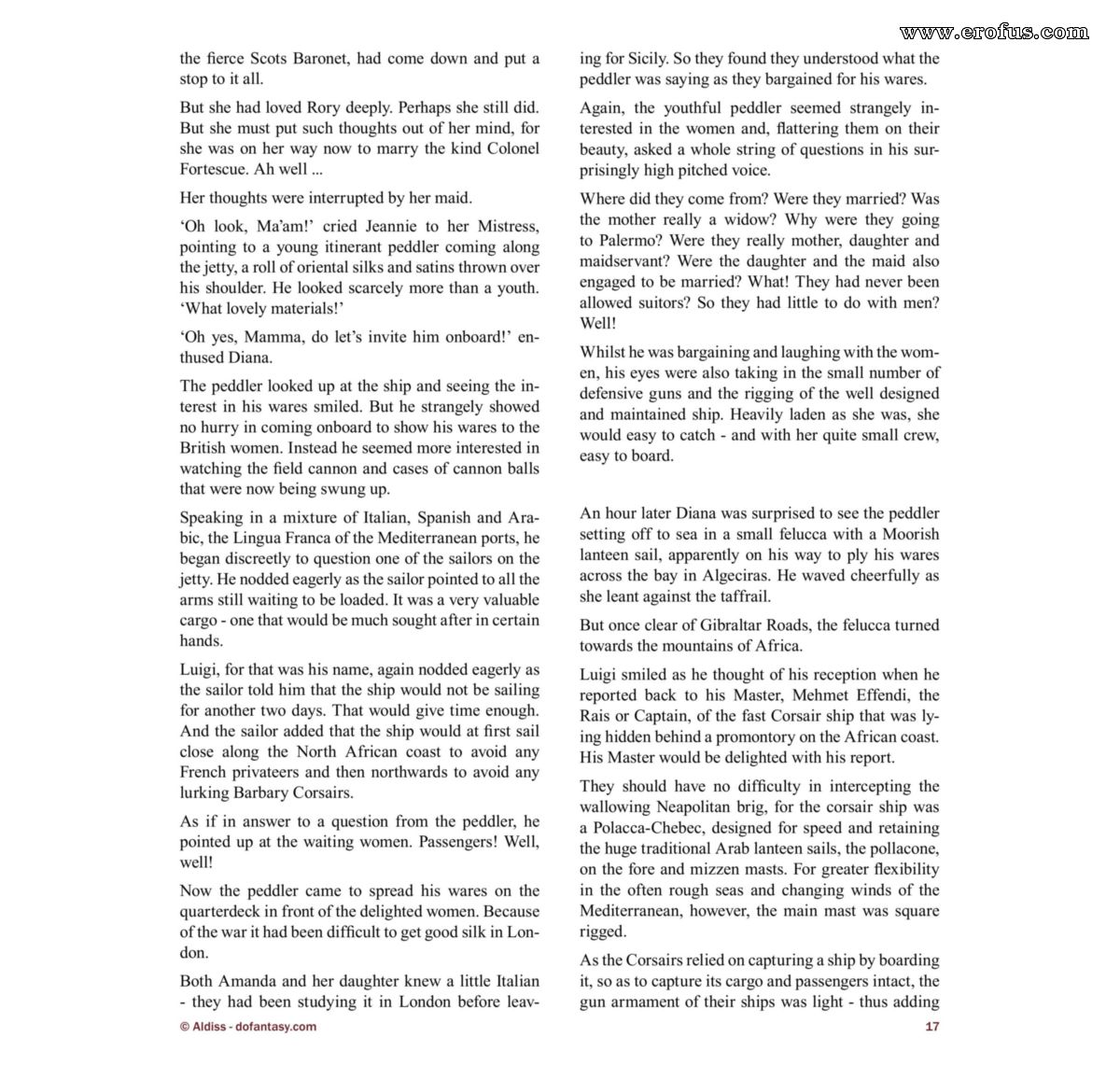 the fierce Scots Baronet, had come down and put a stop to it all.

But she had loved Rory deeply. Perhaps she still did. But she must put such thoughts out of her mind, for she was on her way now to marry the kind Colonel Fortescue. Ah well ...

Her thoughts were interrupted by her maid.

'Oh look, Ma'am!' cried Jeannie to her Mistress, pointing to a young itinerant peddler coming along the jetty, a roll of oriental silks and satins thrown over his shoulder. He looked scarcely more than a youth. 'What lovely materials!'

'Oh yes, Mamma, do let's invite him onboard!' enthused Diana.

The peddler looked up at the ship and seeing the interest in his wares smiled. But he strangely showed no hurry in coming onboard to show his wares to the British women. Instead he seemed more interested in watching the field cannon and cases of cannon balls that were now being swung up.

Speaking in a mixture of Italian, Spanish and Arabic, the Lingua Franca of the Mediterranean ports, he began discreetly to question one of the sailors on the jetty. He nodded eagerly as the sailor pointed to all the arms still waiting to be loaded. It was a very valuable cargo - one that would be much sought after in certain hands.

Luigi, for that was his name, again nodded eagerly as the sailor told him that the ship would not be sailing for another two days. That would give time enough. And the sailor added that the ship would at first sail close along the North African coast to avoid any French privateers and then northwards to avoid any lurking Barbary Corsairs.

As if in answer to a question from the peddler, he pointed up at the waiting women. Passengers! Well, well!

Now the peddler came to spread his wares on the quarterdeck in front of the delighted women. Because of the war it had been difficult to get good silk in London.

Both Amanda and her daughter knew a little Italian - they had been studying it in London before leaving for Sicily. So they found they understood what the peddler was saying as they bargained for his wares.

Again, the youthful peddler seemed strangely interested in the women and, flattering them on their beauty, asked a whole string of questions in his surprisingly high pitched voice.

Where did they come from? Were they married? Was the mother really a widow? Why were they going to Palermo? Were they really mother, daughter and maidservant? Were the daughter and the maid also engaged to be married? What! They had never been allowed suitors? So they had little to do with men? Well!

Whilst he was bargaining and laughing with the women, his eyes were also taking in the small number of defensive guns and the rigging of the well designed and maintained ship. Heavily laden as she was, she would easy to catch - and with her quite small crew, easy to board.

An hour later Diana was surprised to see the peddler setting off to sea in a small felucca with a Moorish lanteen sail, apparently on his way to ply his wares across the bay in Algeciras. He waved cheerfully as she leant against the taffrail.

But once clear of Gibraltar Roads, the felucca turned towards the mountains of Africa.

Luigi smiled as he thought of his reception when he reported back to his Master, Mehmet Effendi, the Rais or Captain, of the fast Corsair ship that was lying hidden behind a promontory on the African coast. His Master would be delighted with his report.

They should have no difficulty in intercepting the wallowing Neapolitan brig, for the corsair ship was a Polacca-Chebec, designed for speed and retaining the huge traditional Arab lanteen sails, the pollacone, on the fore and mizzen masts. For greater flexibility in the often rough seas and changing winds of the Mediterranean, however, the main mast was square rigged.

As the Corsairs relied on capturing a ship by boarding it, so as to capture its cargo and passengers intact, the gun armament of their ships was light - thus adding

© Aldiss - dofantasy.com

17

www.erofus.com